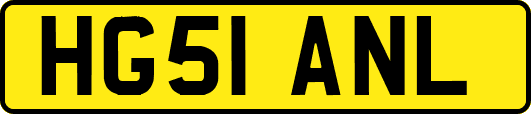 HG51 ANL